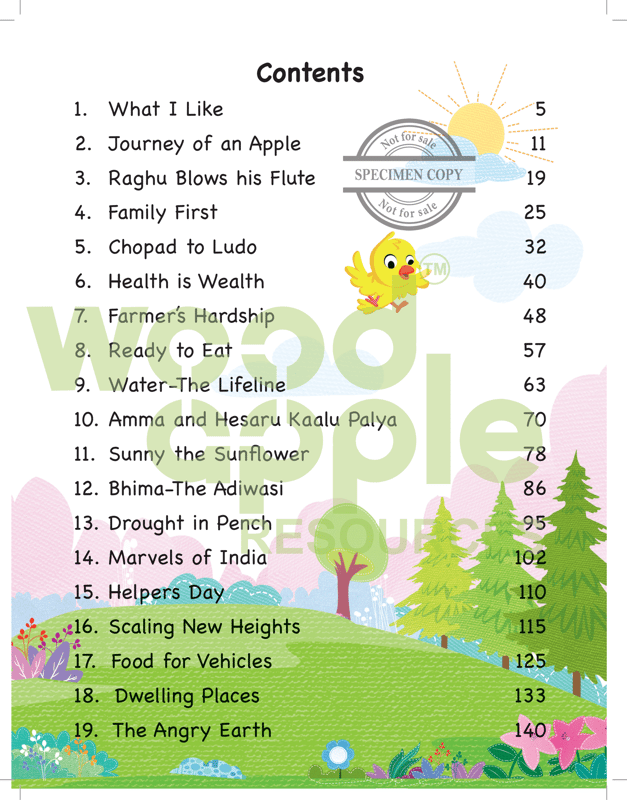 Contents

1. What I Like 5
2. Journey of an Apple 11
3. Raghu Blows his Flute 19
4. Family First 25
5. Chopad to Ludo 32
6. Health is Wealth 40
7. Farmer's Hardship 48
8. Ready to Eat 57
9. Water-The Lifeline 63
10. Amma and Hesaru Kaalu Palya 70
11. Sunny the Sunflower 78
12. Bhima-The Adiwasi 86
13. Drought in Pench 95
14. Marvels of India 102
15. Helpers Day 110
16. Scaling New Heights 115
17. Food for Vehicles 125
18. Dwelling Places 133
19. The Angry Earth 140

Not for sale
SPECIMEN COPY
Not for sale

wood apple RESOURCES ™